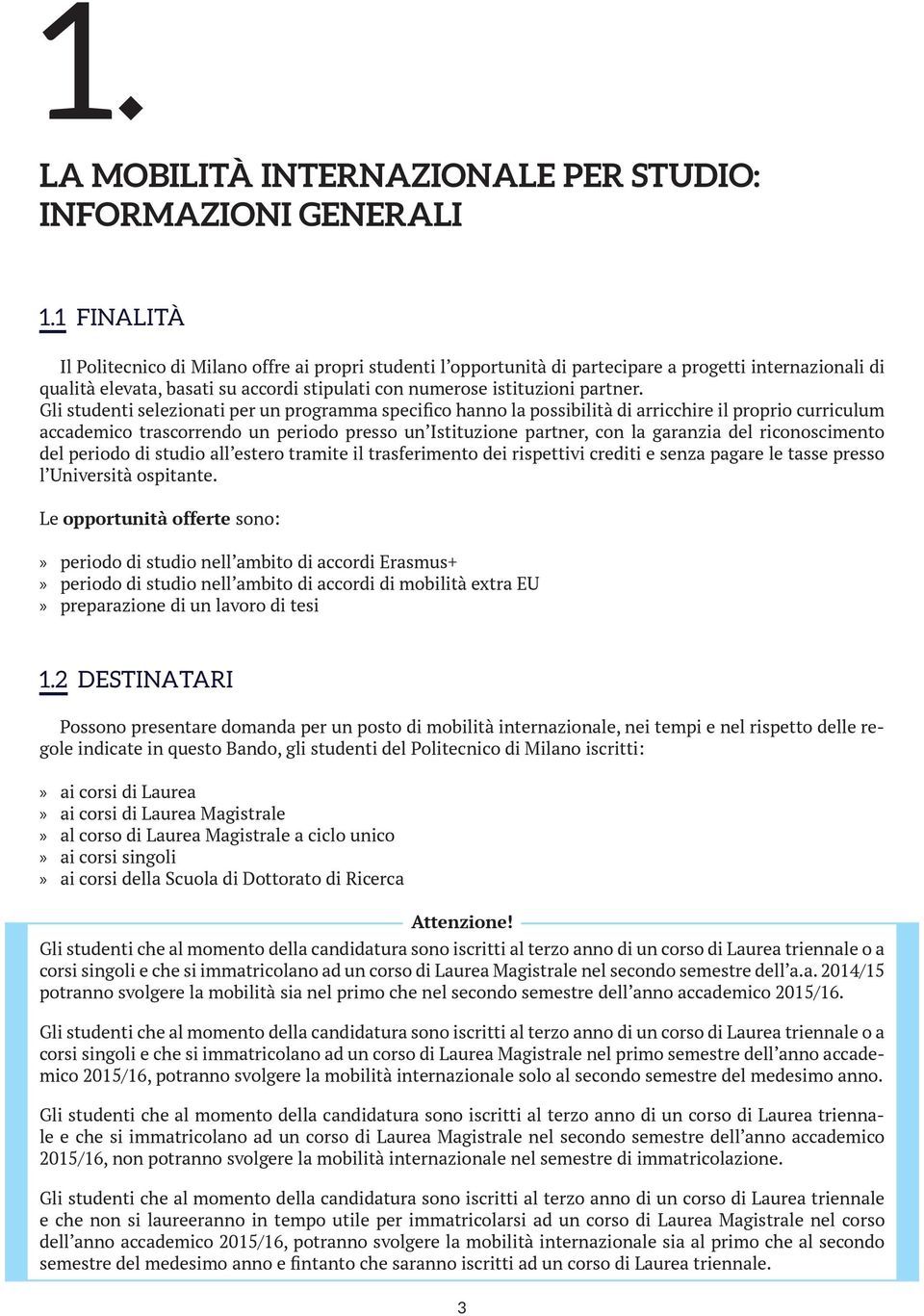 1.

LA MOBILITÀ INTERNAZIONALE PER STUDIO: INFORMAZIONI GENERALI

1.1 FINALITÀ

Il Politecnico di Milano offre ai propri studenti l'opportunità di partecipare a progetti internazionali di qualità elevata, basati su accordi stipulati con numerose istituzioni partner.
Gli studenti selezionati per un programma specifico hanno la possibilità di arricchire il proprio curriculum accademico trascorrendo un periodo presso un'Istituzione partner, con la garanzia del riconoscimento del periodo di studio all'estero tramite il trasferimento dei rispettivi crediti e senza pagare le tasse presso l'Università ospitante.

Le opportunità offerte sono:

» periodo di studio nell'ambito di accordi Erasmus+
» periodo di studio nell'ambito di accordi di mobilità extra EU
» preparazione di un lavoro di tesi

1.2 DESTINATARI

Possono presentare domanda per un posto di mobilità internazionale, nei tempi e nel rispetto delle regole indicate in questo Bando, gli studenti del Politecnico di Milano iscritti:

» ai corsi di Laurea
» ai corsi di Laurea Magistrale
» al corso di Laurea Magistrale a ciclo unico
» ai corsi singoli
» ai corsi della Scuola di Dottorato di Ricerca

Attenzione!
Gli studenti che al momento della candidatura sono iscritti al terzo anno di un corso di Laurea triennale o a corsi singoli e che si immatricolano ad un corso di Laurea Magistrale nel secondo semestre dell'a.a. 2014/15 potranno svolgere la mobilità sia nel primo che nel secondo semestre dell'anno accademico 2015/16.

Gli studenti che al momento della candidatura sono iscritti al terzo anno di un corso di Laurea triennale o a corsi singoli e che si immatricolano ad un corso di Laurea Magistrale nel primo semestre dell'anno accademico 2015/16, potranno svolgere la mobilità internazionale solo al secondo semestre del medesimo anno.

Gli studenti che al momento della candidatura sono iscritti al terzo anno di un corso di Laurea triennale e che si immatricolano ad un corso di Laurea Magistrale nel secondo semestre dell'anno accademico 2015/16, non potranno svolgere la mobilità internazionale nel semestre di immatricolazione.

Gli studenti che al momento della candidatura sono iscritti al terzo anno di un corso di Laurea triennale e che non si laureeranno in tempo utile per immatricolarsi ad un corso di Laurea Magistrale nel corso dell'anno accademico 2015/16, potranno svolgere la mobilità internazionale sia al primo che al secondo semestre del medesimo anno e fintanto che saranno iscritti ad un corso di Laurea triennale.

3